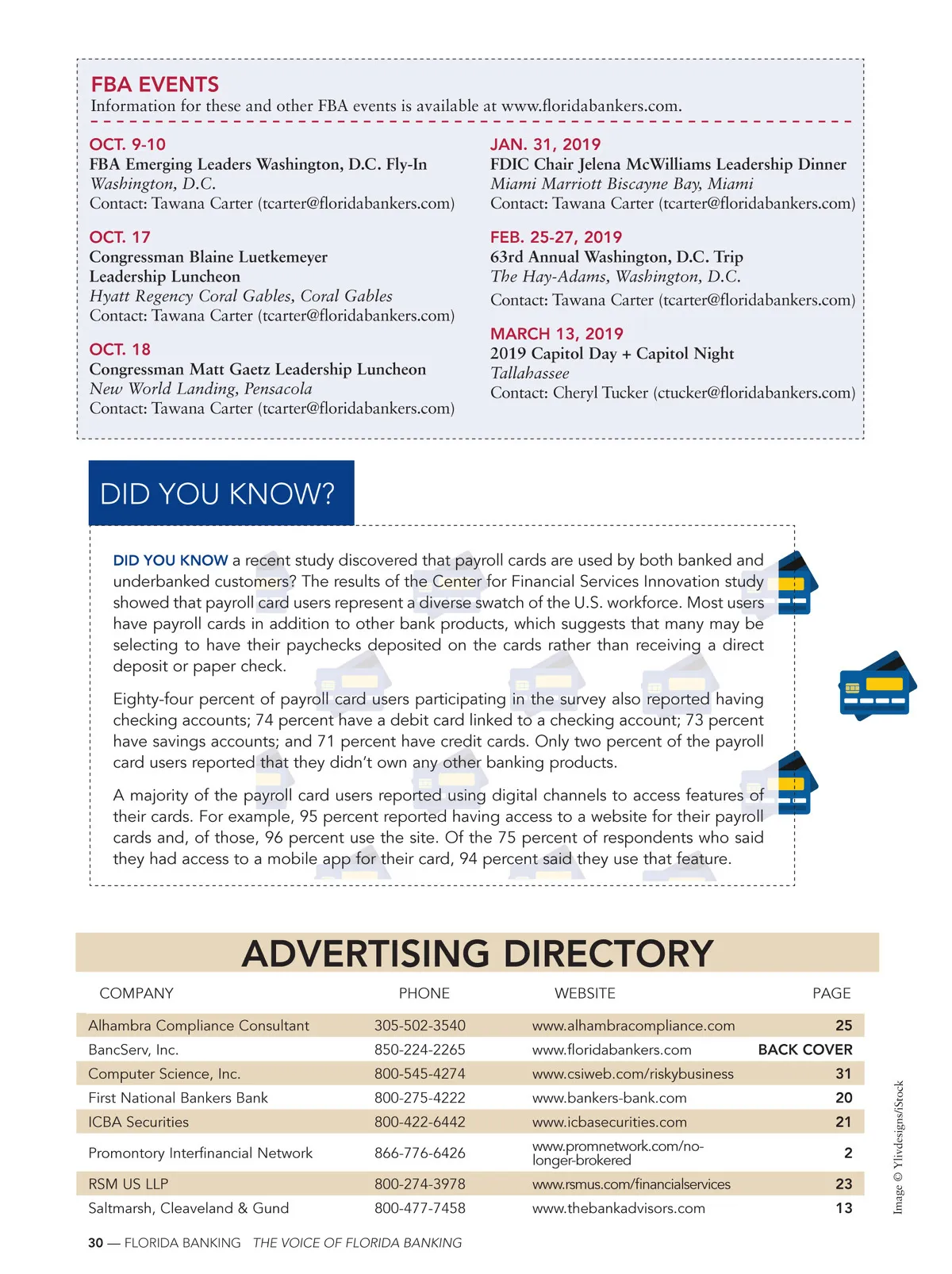 FBA EVENTS
Information for these and other FBA events is available at www.floridabankers.com.

OCT. 9-10
FBA Emerging Leaders Washington, D.C. Fly-In
Washington, D.C.
Contact: Tawana Carter (tcarter@floridabankers.com)

OCT. 17
Congressman Blaine Luetkemeyer Leadership Luncheon
Hyatt Regency Coral Gables, Coral Gables
Contact: Tawana Carter (tcarter@floridabankers.com)

OCT. 18
Congressman Matt Gaetz Leadership Luncheon
New World Landing, Pensacola
Contact: Tawana Carter (tcarter@floridabankers.com)

JAN. 31, 2019
FDIC Chair Jelena McWilliams Leadership Dinner
Miami Marriott Biscayne Bay, Miami
Contact: Tawana Carter (tcarter@floridabankers.com)

FEB. 25-27, 2019
63rd Annual Washington, D.C. Trip
The Hay-Adams, Washington, D.C.
Contact: Tawana Carter (tcarter@floridabankers.com)

MARCH 13, 2019
2019 Capitol Day + Capitol Night
Tallahassee
Contact: Cheryl Tucker (ctucker@floridabankers.com)

DID YOU KNOW?

DID YOU KNOW a recent study discovered that payroll cards are used by both banked and underbanked customers? The results of the Center for Financial Services Innovation study showed that payroll card users represent a diverse swatch of the U.S. workforce. Most users have payroll cards in addition to other bank products, which suggests that many may be selecting to have their paychecks deposited on the cards rather than receiving a direct deposit or paper check.

Eighty-four percent of payroll card users participating in the survey also reported having checking accounts; 74 percent have a debit card linked to a checking account; 73 percent have savings accounts; and 71 percent have credit cards. Only two percent of the payroll card users reported that they didn't own any other banking products.

A majority of the payroll card users reported using digital channels to access features of their cards. For example, 95 percent reported having access to a website for their payroll cards and, of those, 96 percent use the site. Of the 75 percent of respondents who said they had access to a mobile app for their card, 94 percent said they use that feature.

ADVERTISING DIRECTORY

| COMPANY | PHONE | WEBSITE | PAGE |
|---|---|---|---|
| Alhambra Compliance Consultant | 305-502-3540 | www.alhambracompliance.com | 25 |
| BancServ, Inc. | 850-224-2265 | www.floridabankers.com | BACK COVER |
| Computer Science, Inc. | 800-545-4274 | www.csiweb.com/riskybusiness | 31 |
| First National Bankers Bank | 800-275-4222 | www.bankers-bank.com | 20 |
| ICBA Securities | 800-422-6442 | www.icbasecurities.com | 21 |
| Promontory Interfinancial Network | 866-776-6426 | www.promnetwork.com/no-longer-brokered | 2 |
| RSM US LLP | 800-274-3978 | www.rsmus.com/financialservices | 23 |
| Saltmarsh, Cleaveland & Gund | 800-477-7458 | www.thebankadvisors.com | 13 |

Image © Ylivdesigns/iStock

30 — FLORIDA BANKING THE VOICE OF FLORIDA BANKING